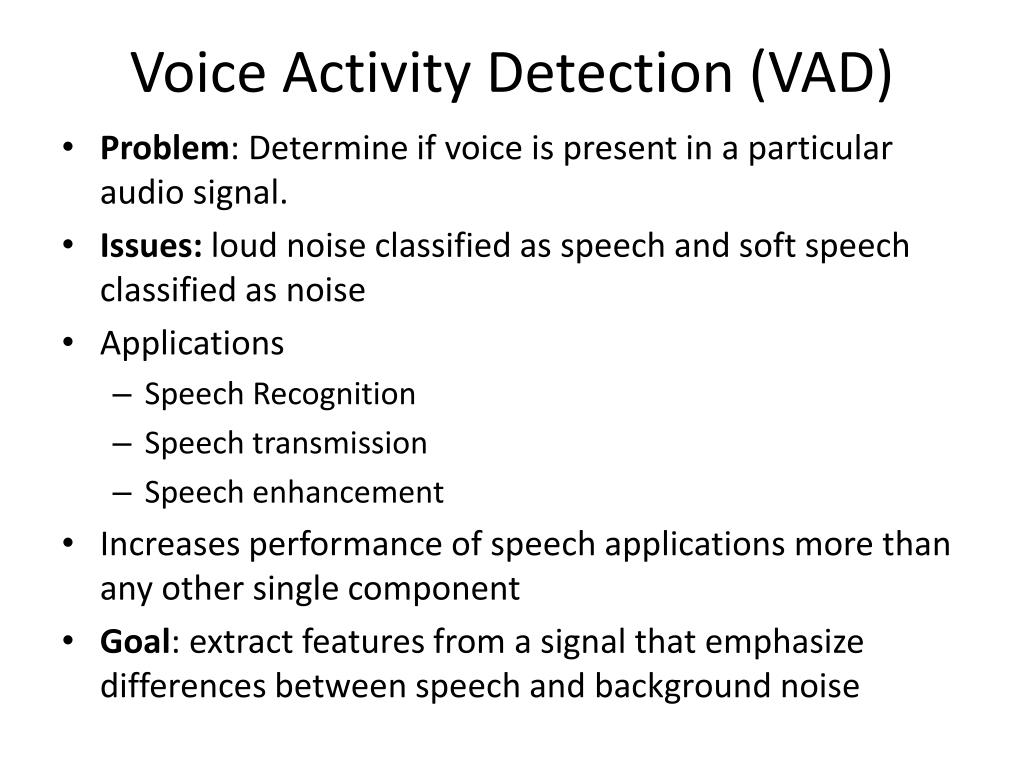 Voice Activity Detection (VAD)

• Problem: Determine if voice is present in a particular audio signal.
• Issues: loud noise classified as speech and soft speech classified as noise
• Applications
– Speech Recognition
– Speech transmission
– Speech enhancement
• Increases performance of speech applications more than any other single component
• Goal: extract features from a signal that emphasize differences between speech and background noise